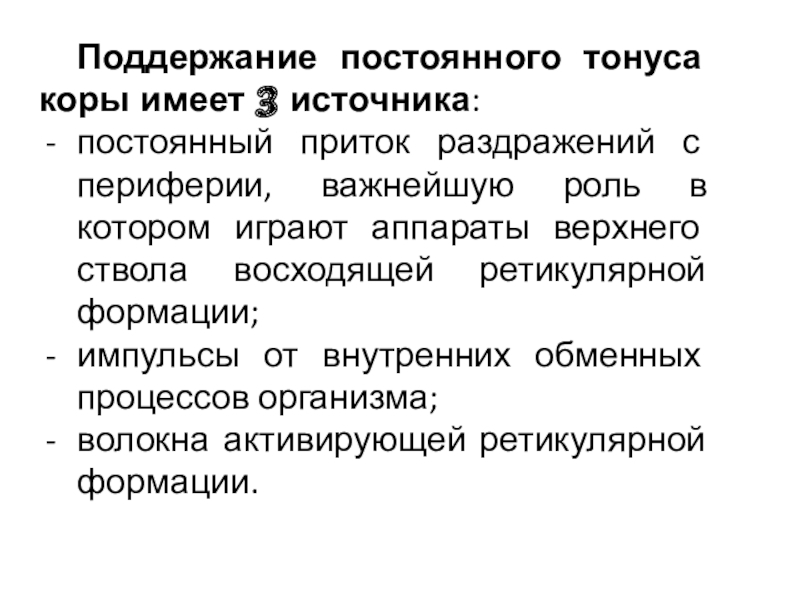 Поддержание постоянного тонуса коры имеет 3 источника:

- постоянный приток раздражений с периферии, важнейшую роль в котором играют аппараты верхнего ствола восходящей ретикулярной формации;
- импульсы от внутренних обменных процессов организма;
- волокна активирующей ретикулярной формации.